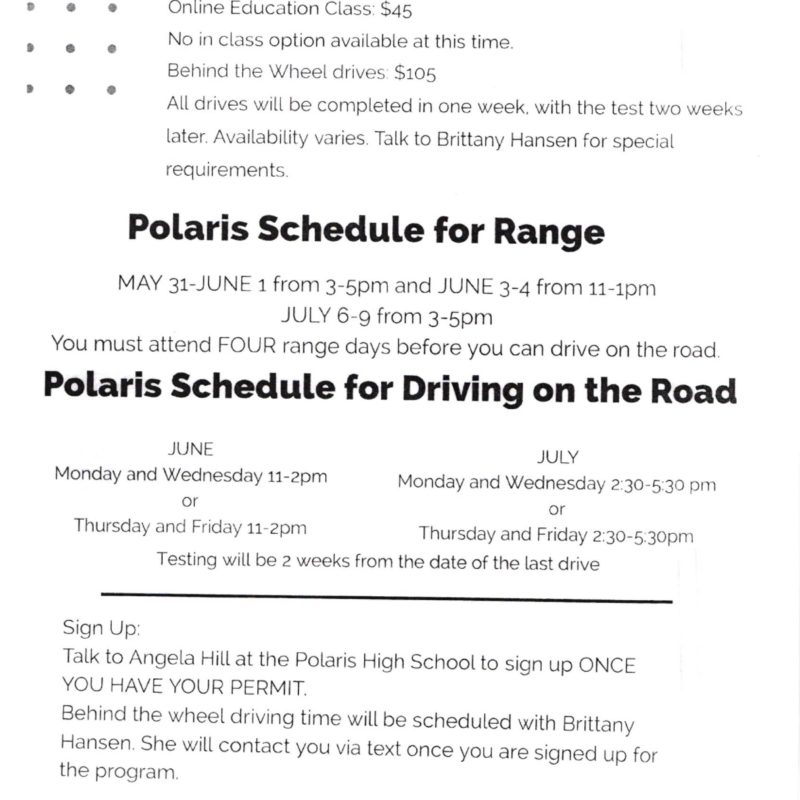 Online Education Class: $45
No in class option available at this time.
Behind the Wheel drives: $105
All drives will be completed in one week, with the test two weeks later. Availability varies. Talk to Brittany Hansen for special requirements.

Polaris Schedule for Range

MAY 31-JUNE 1 from 3-5pm and JUNE 3-4 from 11-1pm
JULY 6-9 from 3-5pm
You must attend FOUR range days before you can drive on the road.

Polaris Schedule for Driving on the Road

JUNE
Monday and Wednesday 11-2pm
or
Thursday and Friday 11-2pm

JULY
Monday and Wednesday 2:30-5:30 pm
or
Thursday and Friday 2:30-5:30pm

Testing will be 2 weeks from the date of the last drive

Sign Up:
Talk to Angela Hill at the Polaris High School to sign up ONCE YOU HAVE YOUR PERMIT.
Behind the wheel driving time will be scheduled with Brittany Hansen. She will contact you via text once you are signed up for the program.